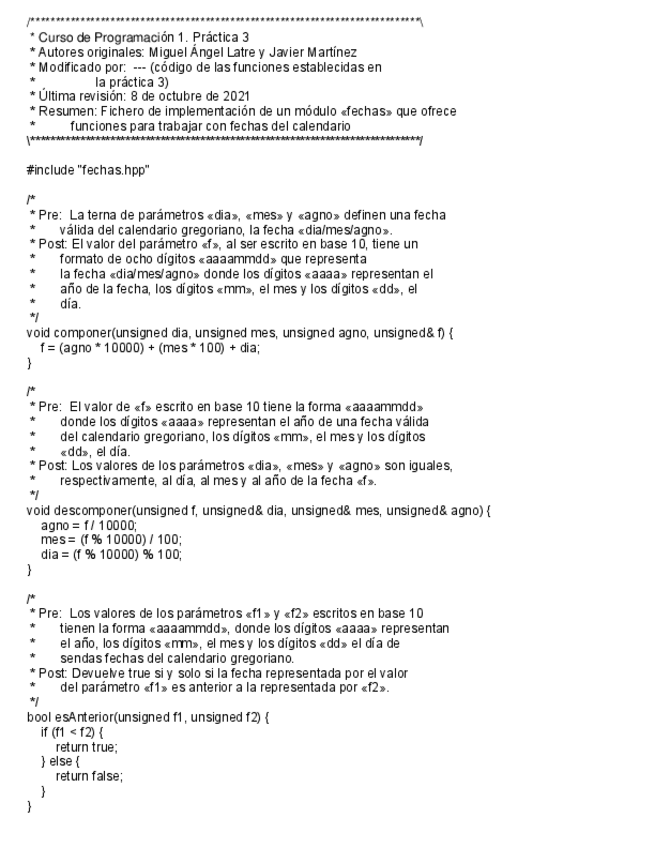 /******************************************************************************\
 * Curso de Programación 1. Práctica 3
 * Autores originales: Miguel Ángel Latre y Javier Martínez
 * Modificado por: --- (código de las funciones establecidas en
 *              la práctica 3)
 * Última revisión: 8 de octubre de 2021
 * Resumen: Fichero de implementación de un módulo «fechas» que ofrece
 *         funciones para trabajar con fechas del calendario
\******************************************************************************/

#include "fechas.hpp"

/*
 * Pre:  La terna de parámetros «dia», «mes» y «agno» definen una fecha
 *       válida del calendario gregoriano, la fecha «dia/mes/agno».
 * Post: El valor del parámetro «f», al ser escrito en base 10, tiene un
 *       formato de ocho dígitos «aaaammdd» que representa
 *       la fecha «dia/mes/agno» donde los dígitos «aaaa» representan el
 *       año de la fecha, los dígitos «mm», el mes y los dígitos «dd», el
 *       día.
 */
void componer(unsigned dia, unsigned mes, unsigned agno, unsigned& f) {
   f = (agno * 10000) + (mes * 100) + dia;
}

/*
 * Pre:  El valor de «f» escrito en base 10 tiene la forma «aaaammdd»
 *       donde los dígitos «aaaa» representan el año de una fecha válida
 *       del calendario gregoriano, los dígitos «mm», el mes y los dígitos
 *       «dd», el día.
 * Post: Los valores de los parámetros «dia», «mes» y «agno» son iguales,
 *       respectivamente, al día, al mes y al año de la fecha «f».
 */
void descomponer(unsigned f, unsigned& dia, unsigned& mes, unsigned& agno) {
   agno = f / 10000;
   mes = (f % 10000) / 100;
   dia = (f % 10000) % 100;
}

/*
 * Pre:  Los valores de los parámetros «f1» y «f2» escritos en base 10
 *       tienen la forma «aaaammdd», donde los dígitos «aaaa» representan
 *       el año, los dígitos «mm», el mes y los dígitos «dd» el día de
 *       sendas fechas del calendario gregoriano.
 * Post: Devuelve true si y solo si la fecha representada por el valor
 *       del parámetro «f1» es anterior a la representada por «f2».
 */
bool esAnterior(unsigned f1, unsigned f2) {
   if (f1 < f2) {
      return true;
   } else {
      return false;
   }
}